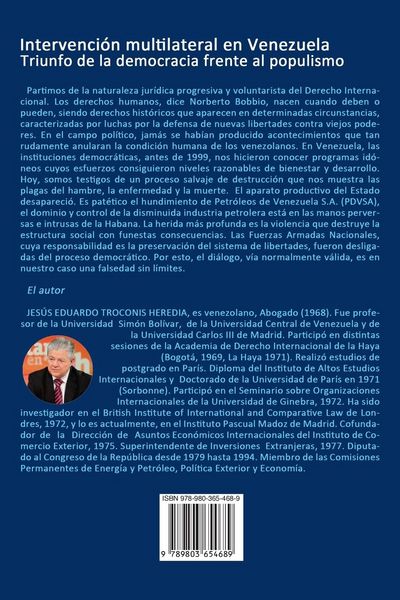 Intervención multilateral en Venezuela
Triunfo de la democracia frente al populismo

Partimos de la naturaleza jurídica progresiva y voluntarista del Derecho Internacional. Los derechos humanos, dice Norberto Bobbio, nacen cuando deben o pueden, siendo derechos históricos que aparecen en determinadas circunstancias, caracterizadas por luchas por la defensa de nuevas libertades contra viejos poderes. En el campo político, jamás se habían producido acontecimientos que tan rudamente anularan la condición humana de los venezolanos. En Venezuela, las instituciones democráticas, antes de 1999, nos hicieron conocer programas idóneos cuyos esfuerzos consiguieron niveles razonables de bienestar y desarrollo. Hoy, somos testigos de un proceso salvaje de destrucción que nos muestra las plagas del hambre, la enfermedad y la muerte. El aparato productivo del Estado desapareció. Es patético el hundimiento de Petróleos de Venezuela S.A. (PDVSA), el dominio y control de la disminuida industria petrolera está en las manos perversas e intrusas de la Habana. La herida más profunda es la violencia que destruye la estructura social con funestas consecuencias. Las Fuerzas Armadas Nacionales, cuya responsabilidad es la preservación del sistema de libertades, fueron desligadas del proceso democrático. Por esto, el diálogo, vía normalmente válida, es en nuestro caso una falsedad sin límites.

El autor

JESÚS EDUARDO TROCONIS HEREDIA, es venezolano, Abogado (1968). Fue profesor de la Universidad Simón Bolívar, de la Universidad Central de Venezuela y de la Universidad Carlos III de Madrid. Participó en distintas sesiones de la Academia de Derecho Internacional de la Haya (Bogotá, 1969, La Haya 1971). Realizó estudios de postgrado en París. Diploma del Instituto de Altos Estudios Internacionales y Doctorado de la Universidad de París en 1971 (Sorbonne). Participó en el Seminario sobre Organizaciones Internacionales de la Universidad de Ginebra, 1972. Ha sido investigador en el British Institute of International and Comparative Law de Londres, 1972, y lo es actualmente, en el Instituto Pascual Madoz de Madrid. Cofundador de la Dirección de Asuntos Económicos Internacionales del Instituto de Comercio Exterior, 1975. Superintendente de Inversiones Extranjeras, 1977. Diputado al Congreso de la República desde 1979 hasta 1994. Miembro de las Comisiones Permanentes de Energía y Petróleo, Política Exterior y Economía.

ISBN 978-980-365-468-9

9 789803 654689